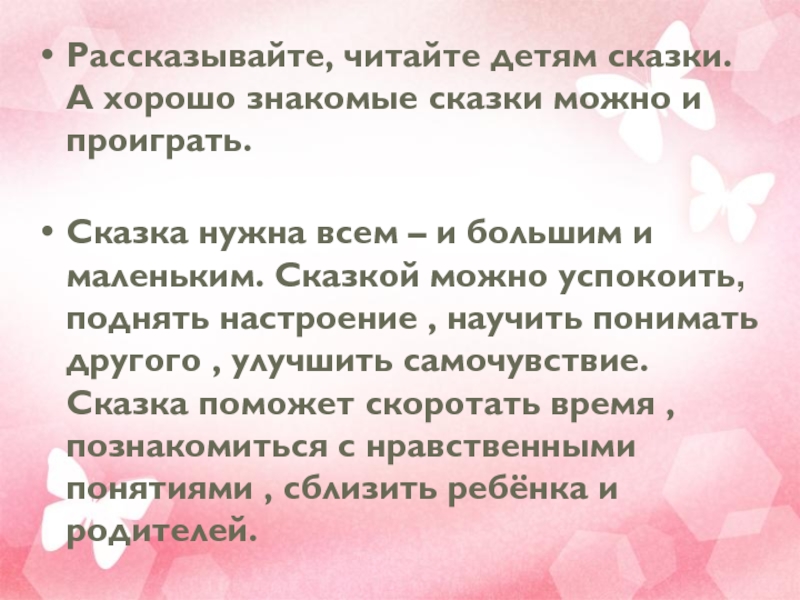 • Рассказывайте, читайте детям сказки. А хорошо знакомые сказки можно и проиграть.

• Сказка нужна всем – и большим и маленьким. Сказкой можно успокоить, поднять настроение , научить понимать другого , улучшить самочувствие. Сказка поможет скоротать время , познакомиться с нравственными понятиями , сблизить ребёнка и родителей.